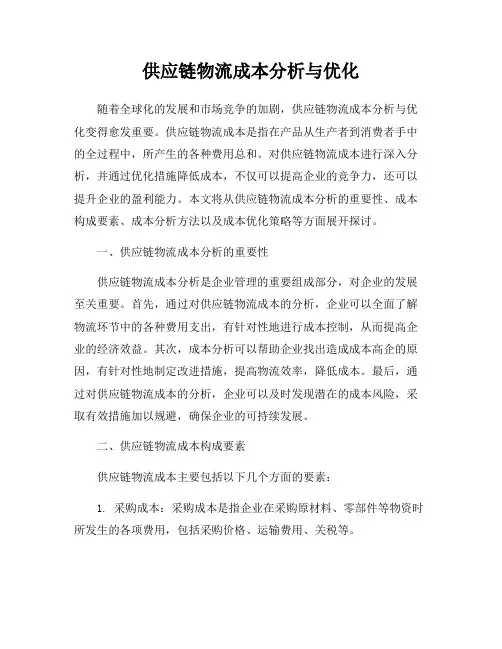 供应链物流成本分析与优化

随着全球化的发展和市场竞争的加剧，供应链物流成本分析与优化变得愈发重要。供应链物流成本是指在产品从生产者到消费者手中的全过程中，所产生的各种费用总和。对供应链物流成本进行深入分析，并通过优化措施降低成本，不仅可以提高企业的竞争力，还可以提升企业的盈利能力。本文将从供应链物流成本分析的重要性、成本构成要素、成本分析方法以及成本优化策略等方面展开探讨。

一、供应链物流成本分析的重要性

供应链物流成本分析是企业管理的重要组成部分，对企业的发展至关重要。首先，通过对供应链物流成本的分析，企业可以全面了解物流环节中的各种费用支出，有针对性地进行成本控制，从而提高企业的经济效益。其次，成本分析可以帮助企业找出造成成本高企的原因，有针对性地制定改进措施，提高物流效率，降低成本。最后，通过对供应链物流成本的分析，企业可以及时发现潜在的成本风险，采取有效措施加以规避，确保企业的可持续发展。

二、供应链物流成本构成要素

供应链物流成本主要包括以下几个方面的要素：

1. 采购成本：采购成本是指企业在采购原材料、零部件等物资时所发生的各项费用，包括采购价格、运输费用、关税等。